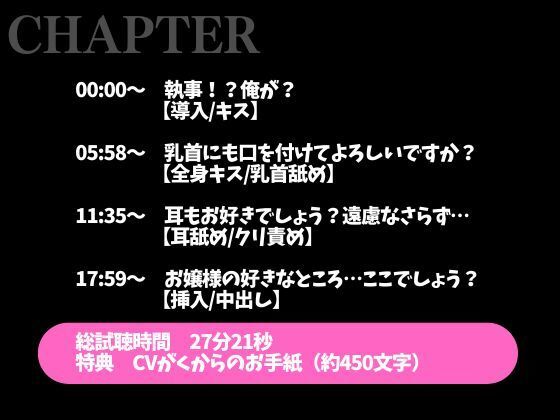 CHAPTER

00:00～　執事！？俺が？
【導入/キス】

05:58～　乳首にも口を付けてよろしいですか？
【全身キス/乳首舐め】

11:35～　耳もお好きでしょう？遠慮なさらず…
【耳舐め/クリ責め】

17:59～　お嬢様の好きなところ…ここでしょう？
【挿入/中出し】

総試聴時間　27分21秒
特典　CVがくからのお手紙（約450文字）